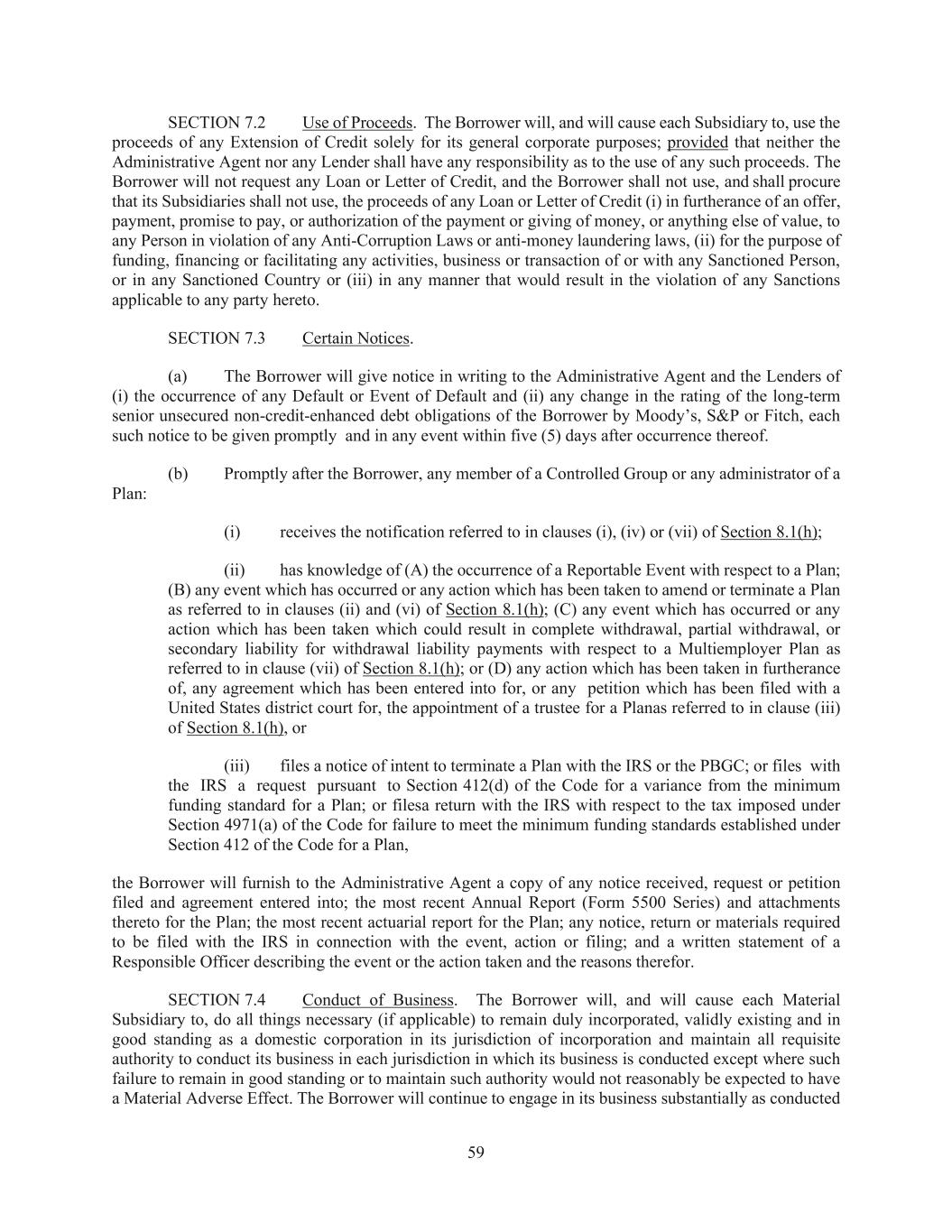 SECTION 7.2 Use of Proceeds. The Borrower will, and will cause each Subsidiary to, use the proceeds of any Extension of Credit solely for its general corporate purposes; provided that neither the Administrative Agent nor any Lender shall have any responsibility as to the use of any such proceeds. The Borrower will not request any Loan or Letter of Credit, and the Borrower shall not use, and shall procure that its Subsidiaries shall not use, the proceeds of any Loan or Letter of Credit (i) in furtherance of an offer, payment, promise to pay, or authorization of the payment or giving of money, or anything else of value, to any Person in violation of any Anti-Corruption Laws or anti-money laundering laws, (ii) for the purpose of funding, financing or facilitating any activities, business or transaction of or with any Sanctioned Person, or in any Sanctioned Country or (iii) in any manner that would result in the violation of any Sanctions applicable to any party hereto.

SECTION 7.3 Certain Notices.

(a) The Borrower will give notice in writing to the Administrative Agent and the Lenders of (i) the occurrence of any Default or Event of Default and (ii) any change in the rating of the long-term senior unsecured non-credit-enhanced debt obligations of the Borrower by Moody's, S&P or Fitch, each such notice to be given promptly and in any event within five (5) days after occurrence thereof.

(b) Promptly after the Borrower, any member of a Controlled Group or any administrator of a Plan:

(i) receives the notification referred to in clauses (i), (iv) or (vii) of Section 8.1(h);

(ii) has knowledge of (A) the occurrence of a Reportable Event with respect to a Plan; (B) any event which has occurred or any action which has been taken to amend or terminate a Plan as referred to in clauses (ii) and (vi) of Section 8.1(h); (C) any event which has occurred or any action which has been taken which could result in complete withdrawal, partial withdrawal, or secondary liability for withdrawal liability payments with respect to a Multiemployer Plan as referred to in clause (vii) of Section 8.1(h); or (D) any action which has been taken in furtherance of, any agreement which has been entered into for, or any petition which has been filed with a United States district court for, the appointment of a trustee for a Planas referred to in clause (iii) of Section 8.1(h), or

(iii) files a notice of intent to terminate a Plan with the IRS or the PBGC; or files with the IRS a request pursuant to Section 412(d) of the Code for a variance from the minimum funding standard for a Plan; or filesa return with the IRS with respect to the tax imposed under Section 4971(a) of the Code for failure to meet the minimum funding standards established under Section 412 of the Code for a Plan,

the Borrower will furnish to the Administrative Agent a copy of any notice received, request or petition filed and agreement entered into; the most recent Annual Report (Form 5500 Series) and attachments thereto for the Plan; the most recent actuarial report for the Plan; any notice, return or materials required to be filed with the IRS in connection with the event, action or filing; and a written statement of a Responsible Officer describing the event or the action taken and the reasons therefor.

SECTION 7.4 Conduct of Business. The Borrower will, and will cause each Material Subsidiary to, do all things necessary (if applicable) to remain duly incorporated, validly existing and in good standing as a domestic corporation in its jurisdiction of incorporation and maintain all requisite authority to conduct its business in each jurisdiction in which its business is conducted except where such failure to remain in good standing or to maintain such authority would not reasonably be expected to have a Material Adverse Effect. The Borrower will continue to engage in its business substantially as conducted

59